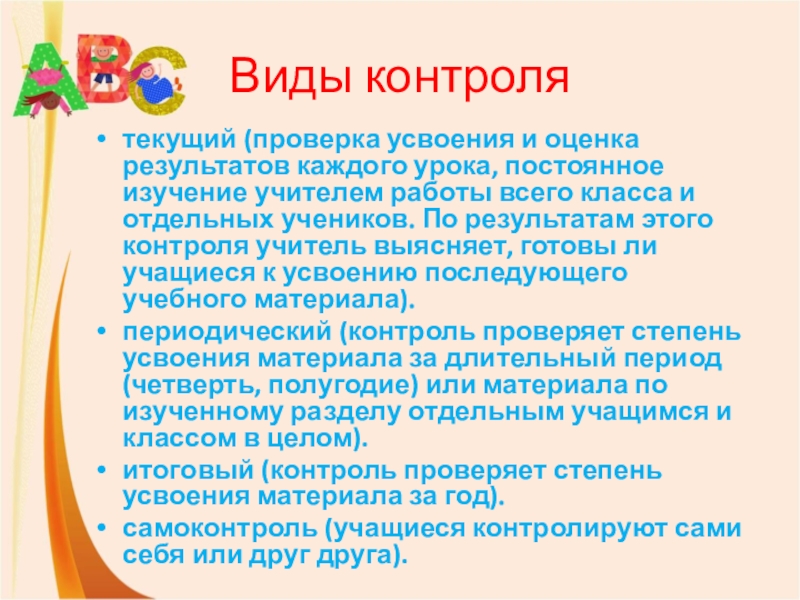 ABC

Виды контроля

• текущий (проверка усвоения и оценка результатов каждого урока, постоянное изучение учителем работы всего класса и отдельных учеников. По результатам этого контроля учитель выясняет, готовы ли учащиеся к усвоению последующего учебного материала).
• периодический (контроль проверяет степень усвоения материала за длительный период (четверть, полугодие) или материала по изученному разделу отдельным учащимся и классом в целом).
• итоговый (контроль проверяет степень усвоения материала за год).
• самоконтроль (учащиеся контролируют сами себя или друг друга).